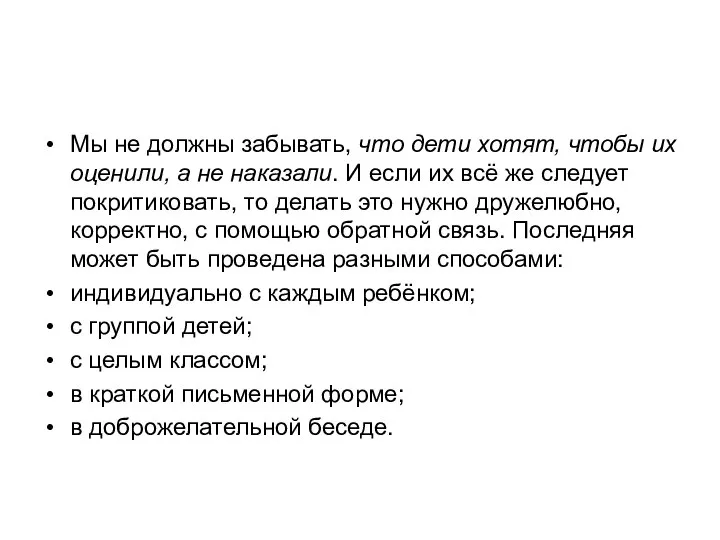 • Мы не должны забывать, что дети хотят, чтобы их оценили, а не наказали. И если их всё же следует покритиковать, то делать это нужно дружелюбно, корректно, с помощью обратной связь. Последняя может быть проведена разными способами:
• индивидуально с каждым ребёнком;
• с группой детей;
• с целым классом;
• в краткой письменной форме;
• в доброжелательной беседе.